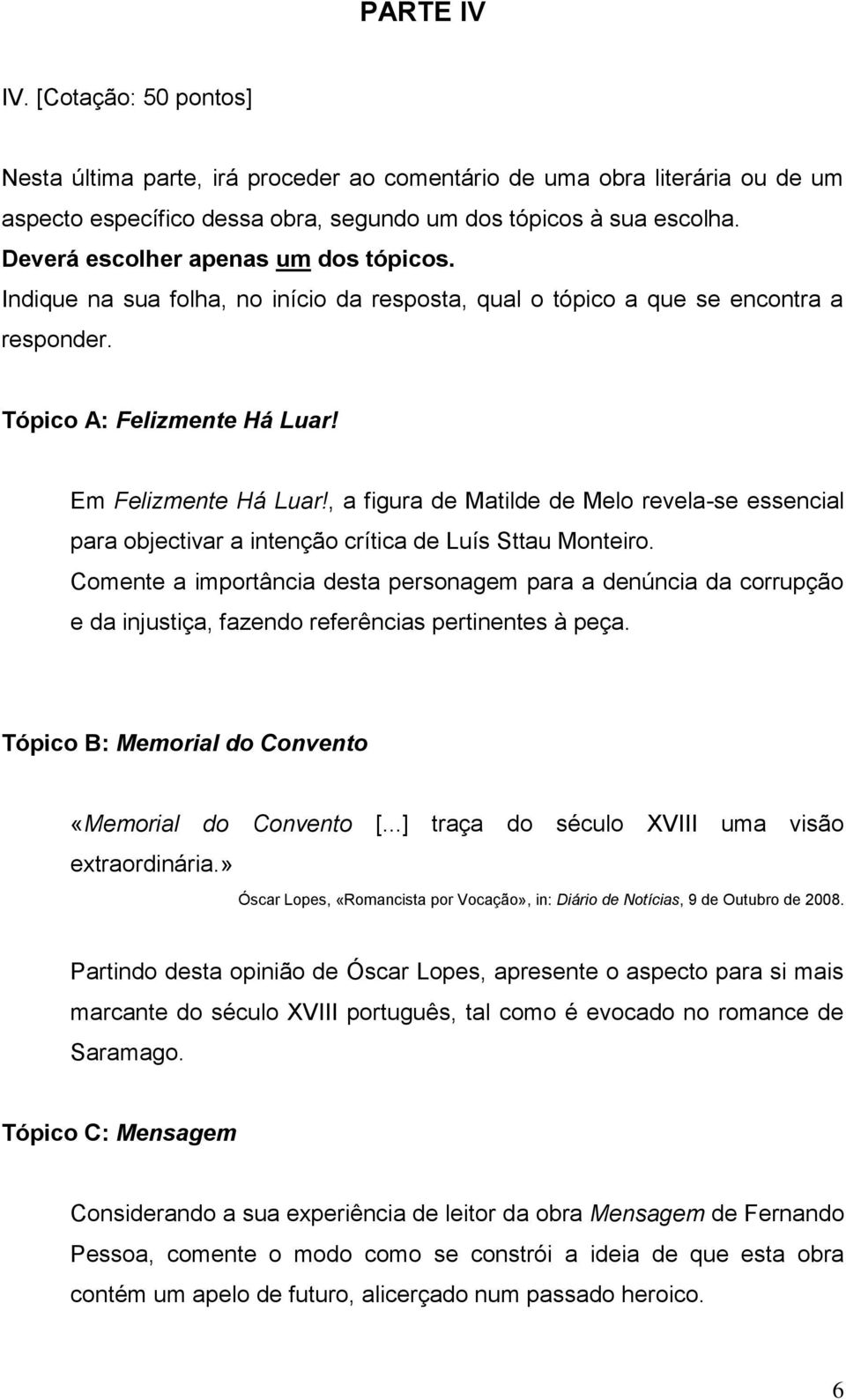 PARTE IV

IV. [Cotação: 50 pontos]

Nesta última parte, irá proceder ao comentário de uma obra literária ou de um aspecto específico dessa obra, segundo um dos tópicos à sua escolha.
Deverá escolher apenas um dos tópicos.
Indique na sua folha, no início da resposta, qual o tópico a que se encontra a responder.

Tópico A: Felizmente Há Luar!

Em Felizmente Há Luar!, a figura de Matilde de Melo revela-se essencial para objectivar a intenção crítica de Luís Sttau Monteiro.
Comente a importância desta personagem para a denúncia da corrupção e da injustiça, fazendo referências pertinentes à peça.

Tópico B: Memorial do Convento

«Memorial do Convento [...] traça do século XVIII uma visão extraordinária.»

Óscar Lopes, «Romancista por Vocação», in: Diário de Notícias, 9 de Outubro de 2008.

Partindo desta opinião de Óscar Lopes, apresente o aspecto para si mais marcante do século XVIII português, tal como é evocado no romance de Saramago.

Tópico C: Mensagem

Considerando a sua experiência de leitor da obra Mensagem de Fernando Pessoa, comente o modo como se constrói a ideia de que esta obra contém um apelo de futuro, alicerçado num passado heroico.

6